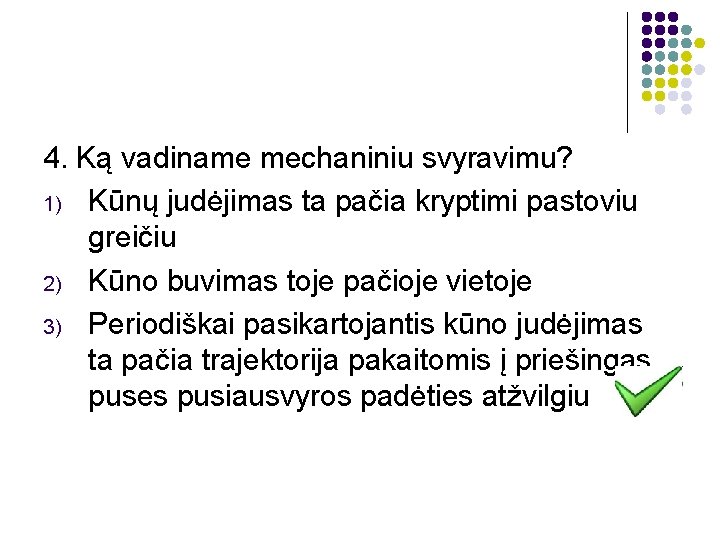 4. Ką vadiname mechaniniu svyravimu?

1) Kūnų judėjimas ta pačia kryptimi pastoviu greičiu

2) Kūno buvimas toje pačioje vietoje

3) Periodiškai pasikartojantis kūno judėjimas ta pačia trajektorija pakaitomis į priešingas puses pusiausvyros padėties atžvilgiu